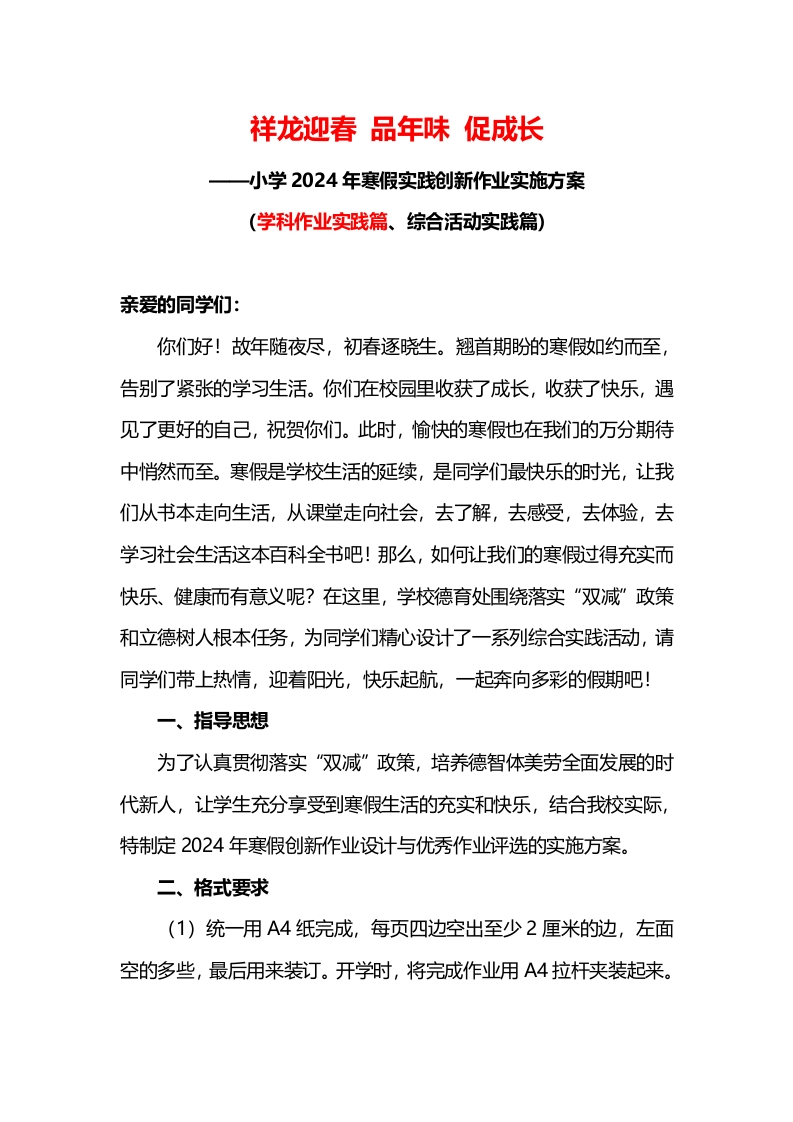 祥龙迎春 品年味 促成长

——小学 2024 年寒假实践创新作业实施方案

（学科作业实践篇、综合活动实践篇）

亲爱的同学们：

你们好！故年随夜尽，初春逐晓生。翘首期盼的寒假如约而至，告别了紧张的学习生活。你们在校园里收获了成长，收获了快乐，遇见了更好的自己，祝贺你们。此时，愉快的寒假也在我们的万分期待中悄然而至。寒假是学校生活的延续，是同学们最快乐的时光，让我们从书本走向生活，从课堂走向社会，去了解，去感受，去体验，去学习社会生活这本百科全书吧！那么，如何让我们的寒假过得充实而快乐、健康而有意义呢？在这里，学校德育处围绕落实“双减”政策和立德树人根本任务，为同学们精心设计了一系列综合实践活动，请同学们带上热情，迎着阳光，快乐起航，一起奔向多彩的假期吧！

一、指导思想

为了认真贯彻落实“双减”政策，培养德智体美劳全面发展的时代新人，让学生充分享受到寒假生活的充实和快乐，结合我校实际，特制定 2024 年寒假创新作业设计与优秀作业评选的实施方案。

二、格式要求

（1）统一用 A4 纸完成，每页四边空出至少 2 厘米的边，左面空的多些，最后用来装订。开学时，将完成作业用 A4 拉杆夹装起来。